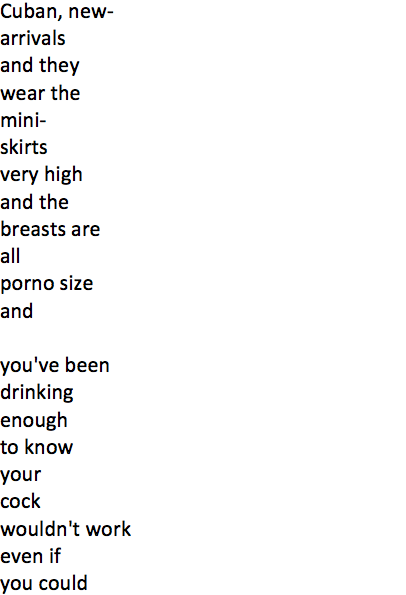 Cuban, new-
arrivals
and they
wear the
mini-
skirts
very high
and the
breasts are
all
porno size
and

you've been
drinking
enough
to know
your
cock
wouldn't work
even if
you could